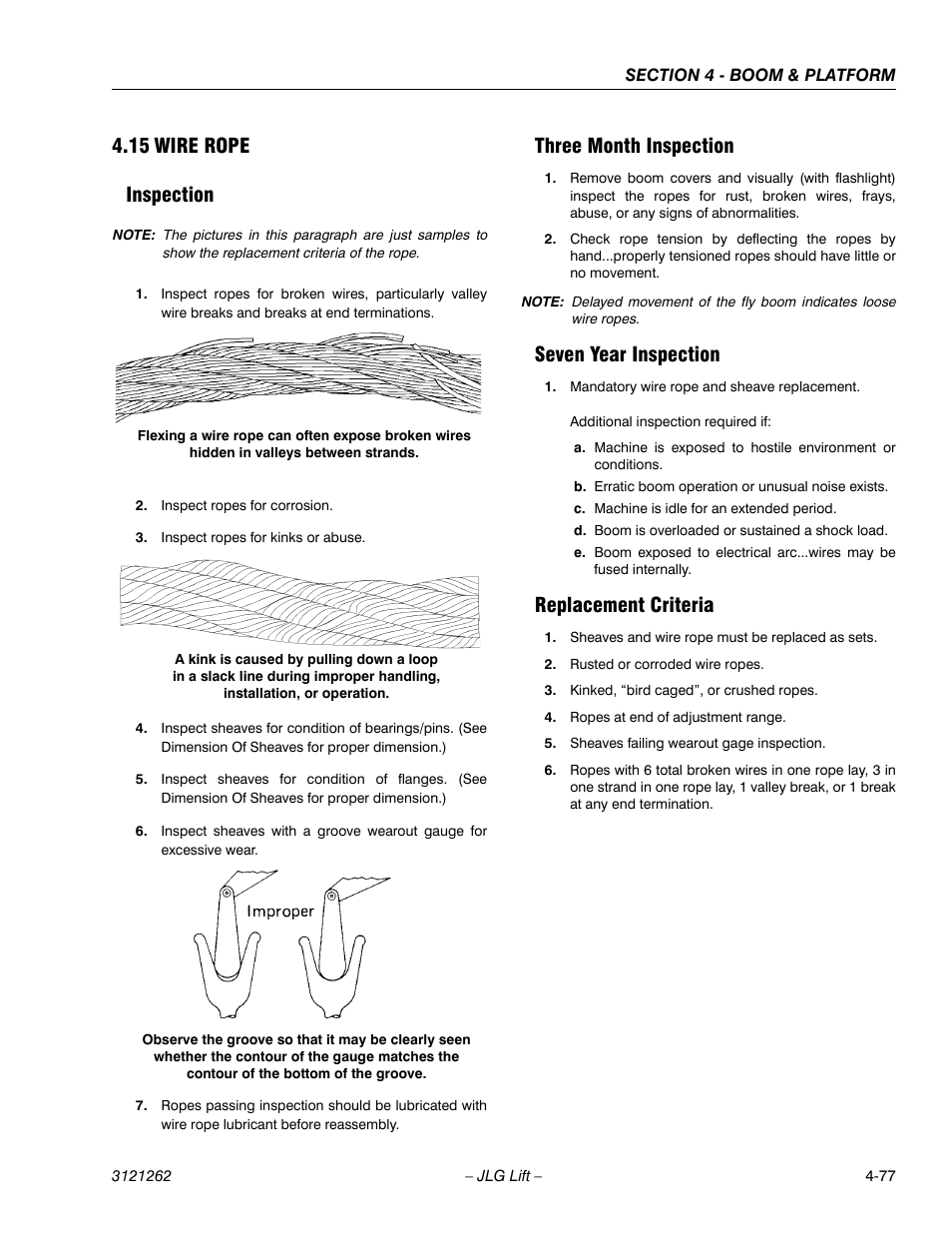 SECTION 4 - BOOM & PLATFORM

4.15 WIRE ROPE

Inspection

NOTE: The pictures in this paragraph are just samples to show the replacement criteria of the rope.

1. Inspect ropes for broken wires, particularly valley wire breaks and breaks at end terminations.

Flexing a wire rope can often expose broken wires hidden in valleys between strands.

2. Inspect ropes for corrosion.

3. Inspect ropes for kinks or abuse.

A kink is caused by pulling down a loop in a slack line during improper handling, installation, or operation.

4. Inspect sheaves for condition of bearings/pins. (See Dimension Of Sheaves for proper dimension.)

5. Inspect sheaves for condition of flanges. (See Dimension Of Sheaves for proper dimension.)

6. Inspect sheaves with a groove wearout gauge for excessive wear.

Improper

Observe the groove so that it may be clearly seen whether the contour of the gauge matches the contour of the bottom of the groove.

7. Ropes passing inspection should be lubricated with wire rope lubricant before reassembly.

Three Month Inspection

1. Remove boom covers and visually (with flashlight) inspect the ropes for rust, broken wires, frays, abuse, or any signs of abnormalities.

2. Check rope tension by deflecting the ropes by hand...properly tensioned ropes should have little or no movement.

NOTE: Delayed movement of the fly boom indicates loose wire ropes.

Seven Year Inspection

1. Mandatory wire rope and sheave replacement.

Additional inspection required if:

a. Machine is exposed to hostile environment or conditions.

b. Erratic boom operation or unusual noise exists.

c. Machine is idle for an extended period.

d. Boom is overloaded or sustained a shock load.

e. Boom exposed to electrical arc...wires may be fused internally.

Replacement Criteria

1. Sheaves and wire rope must be replaced as sets.

2. Rusted or corroded wire ropes.

3. Kinked, “bird caged”, or crushed ropes.

4. Ropes at end of adjustment range.

5. Sheaves failing wearout gage inspection.

6. Ropes with 6 total broken wires in one rope lay, 3 in one strand in one rope lay, 1 valley break, or 1 break at any end termination.

3121262 – JLG Lift – 4-77